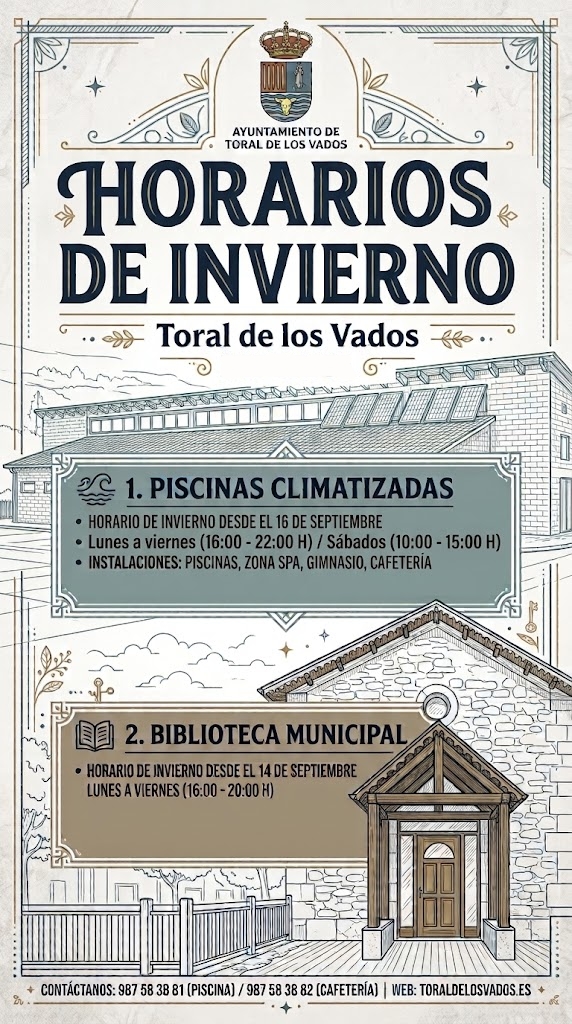 AYUNTAMIENTO DE
TORAL DE LOS VADOS

HORARIOS
DE INVIERNO

Toral de los Vados

1. PISCINAS CLIMATIZADAS

• HORARIO DE INVIERNO DESDE EL 16 DE SEPTIEMBRE
• Lunes a viernes (16:00 - 22:00 H) / Sábados (10:00 - 15:00 H)
• INSTALACIONES: PISCINAS, ZONA SPA, GIMNASIO, CAFETERÍA

2. BIBLIOTECA MUNICIPAL

• HORARIO DE INVIERNO DESDE EL 14 DE SEPTIEMBRE
LUNES A VIERNES (16:00 - 20:00 H)

CONTÁCTANOS: 987 58 38 81 (PISCINA) / 987 58 38 82 (CAFETERÍA) | WEB: TORALDELOSVADOS.ES